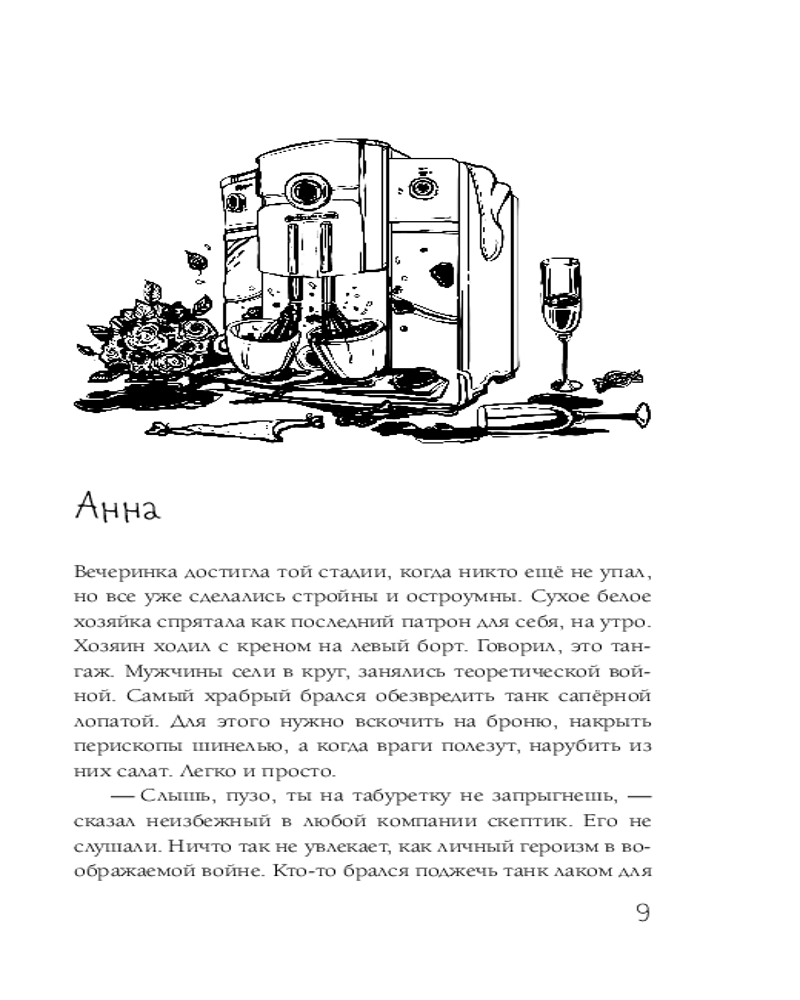 Анна

Вечеринка достигла той стадии, когда никто ещё не упал, но все уже сделались стройны и остроумны. Сухое белое хозяйка спрятала как последний патрон для себя, на утро. Хозяин ходил с креном на левый борт. Говорил, это тангаж. Мужчины сели в круг, занялись теоретической войной. Самый храбрый брался обезвредить танк сапёрной лопатой. Для этого нужно вскочить на броню, накрыть перископы шинелью, а когда враги полезут, нарубить из них салат. Легко и просто.

— Слышь, пузо, ты на табуретку не запрыгнешь, — сказал неизбежный в любой компании скептик. Его не слушали. Ничто так не увлекает, как личный героизм в воображаемой войне. Кто-то брался поджечь танк лаком для

9